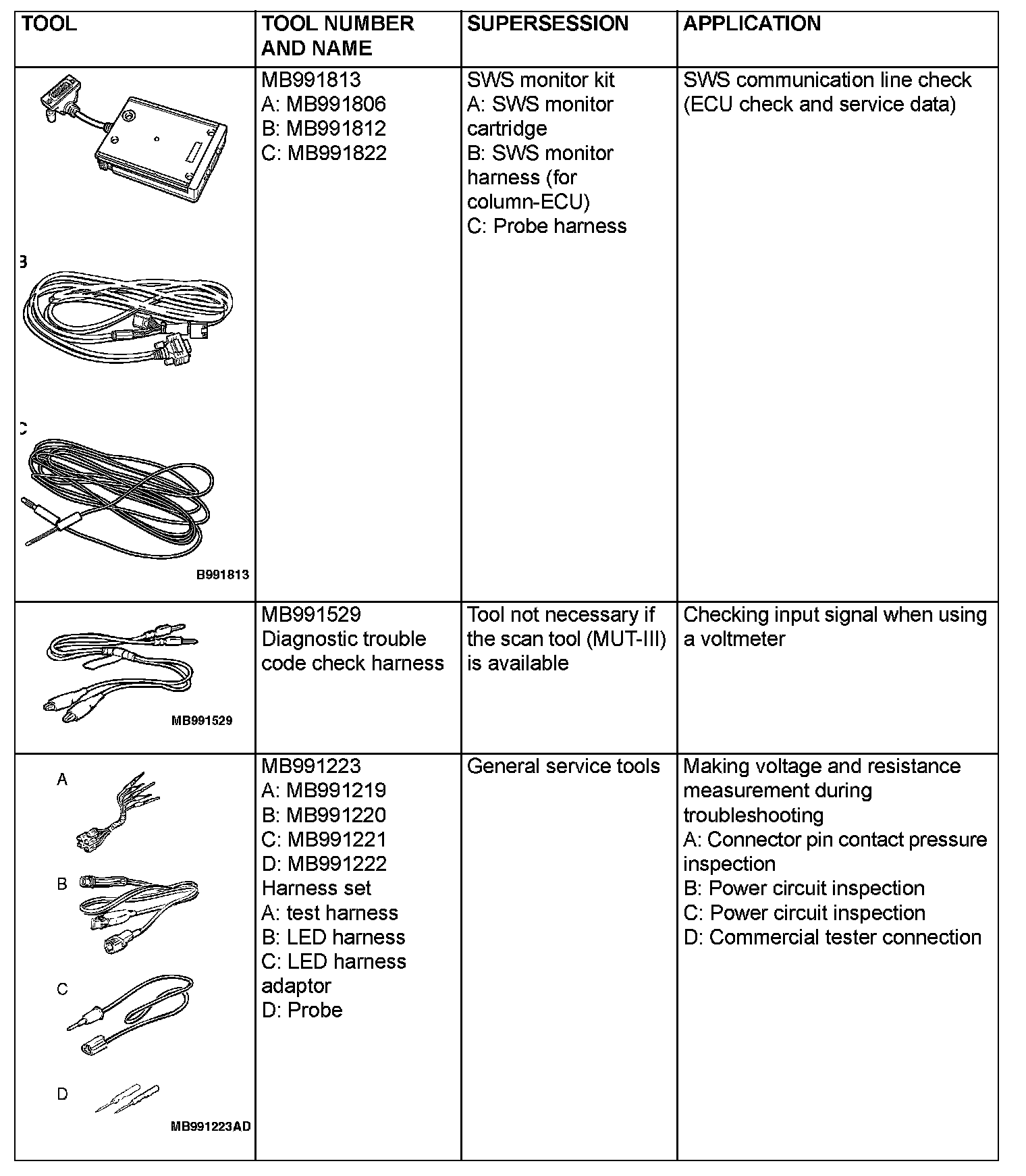 | TOOL | TOOL NUMBER AND NAME | SUPERSESSION | APPLICATION |
|---|---|---|---|
| B C B991813 | MB991813 A: MB991806 B: MB991812 C: MB991822 | SWS monitor kit A: SWS monitor cartridge B: SWS monitor harness (for column-ECU) C: Probe harness | SWS communication line check (ECU check and service data) |
| MB991529 | MB991529 Diagnostic trouble code check harness | Tool not necessary if the scan tool (MUT-III) is available | Checking input signal when using a voltmeter |
| A B C D MB991223AD | MB991223 A: MB991219 B: MB991220 C: MB991221 D: MB991222 Harness set A: test harness B: LED harness C: LED harness adaptor D: Probe | General service tools | Making voltage and resistance measurement during troubleshooting A: Connector pin contact pressure inspection B: Power circuit inspection C: Power circuit inspection D: Commercial tester connection |